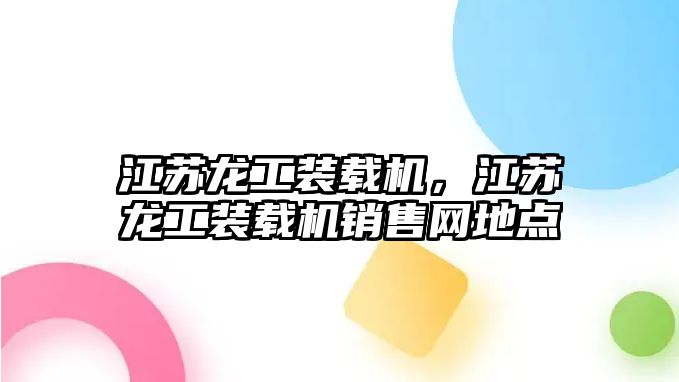 江苏龙工装载机，江苏龙工装载机销售网地点